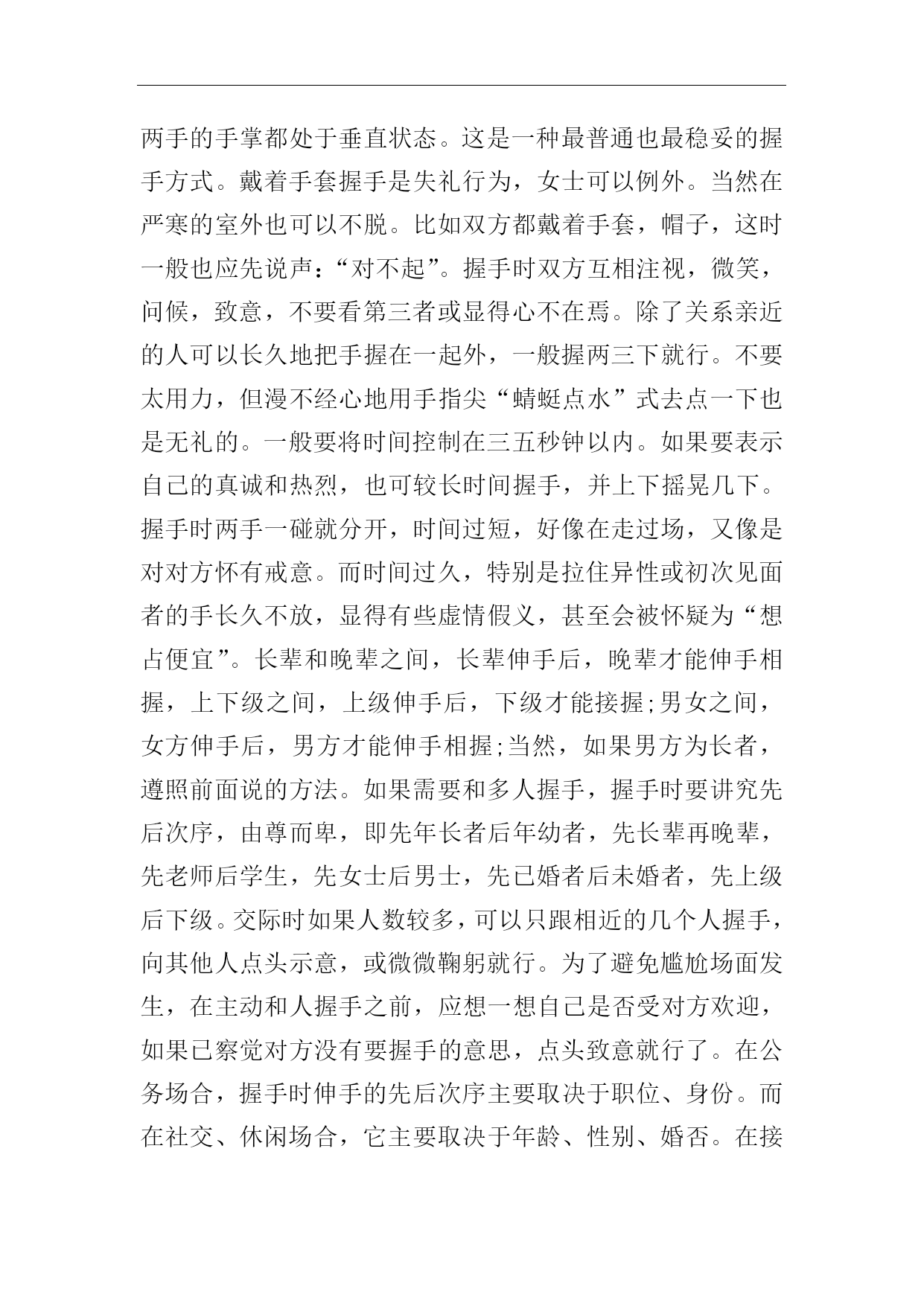 两手的手掌都处于垂直状态。这是一种最普通也最稳妥的握手方式。戴着手套握手是失礼行为，女士可以例外。当然在严寒的室外也可以不脱。比如双方都戴着手套，帽子，这时一般也应先说声：“对不起”。握手时双方互相注视，微笑，问候，致意，不要看第三者或显得心不在焉。除了关系亲近的人可以长久地把手握在一起外，一般握两三下就行。不要太用力，但漫不经心地用手指尖“蜻蜓点水”式去点一下也是无礼的。一般要将时间控制在三五秒钟以内。如果要表示自己的真诚和热烈，也可较长时间握手，并上下摇晃几下。握手时两手一碰就分开，时间过短，好像在走过场，又像是对对方怀有戒意。而时间过久，特别是拉住异性或初次见面者的手长久不放，显得有些虚情假义，甚至会被怀疑为“想占便宜”。长辈和晚辈之间，长辈伸手后，晚辈才能伸手相握，上下级之间，上级伸手后，下级才能接握;男女之间，女方伸手后，男方才能伸手相握;当然，如果男方为长者，遵照前面说的方法。如果需要和多人握手，握手时要讲究先后次序，由尊而卑，即先年长者后年幼者，先长辈再晚辈，先老师后学生，先女士后男士，先已婚者后未婚者，先上级后下级。交际时如果人数较多，可以只跟相近的几个人握手，向其他人点头示意，或微微鞠躬就行。为了避免尴尬场面发生，在主动和人握手之前，应想一想自己是否受对方欢迎，如果已察觉对方没有要握手的意思，点头致意就行了。在公务场合，握手时伸手的先后次序主要取决于职位、身份。而在社交、休闲场合，它主要取决于年龄、性别、婚否。在接